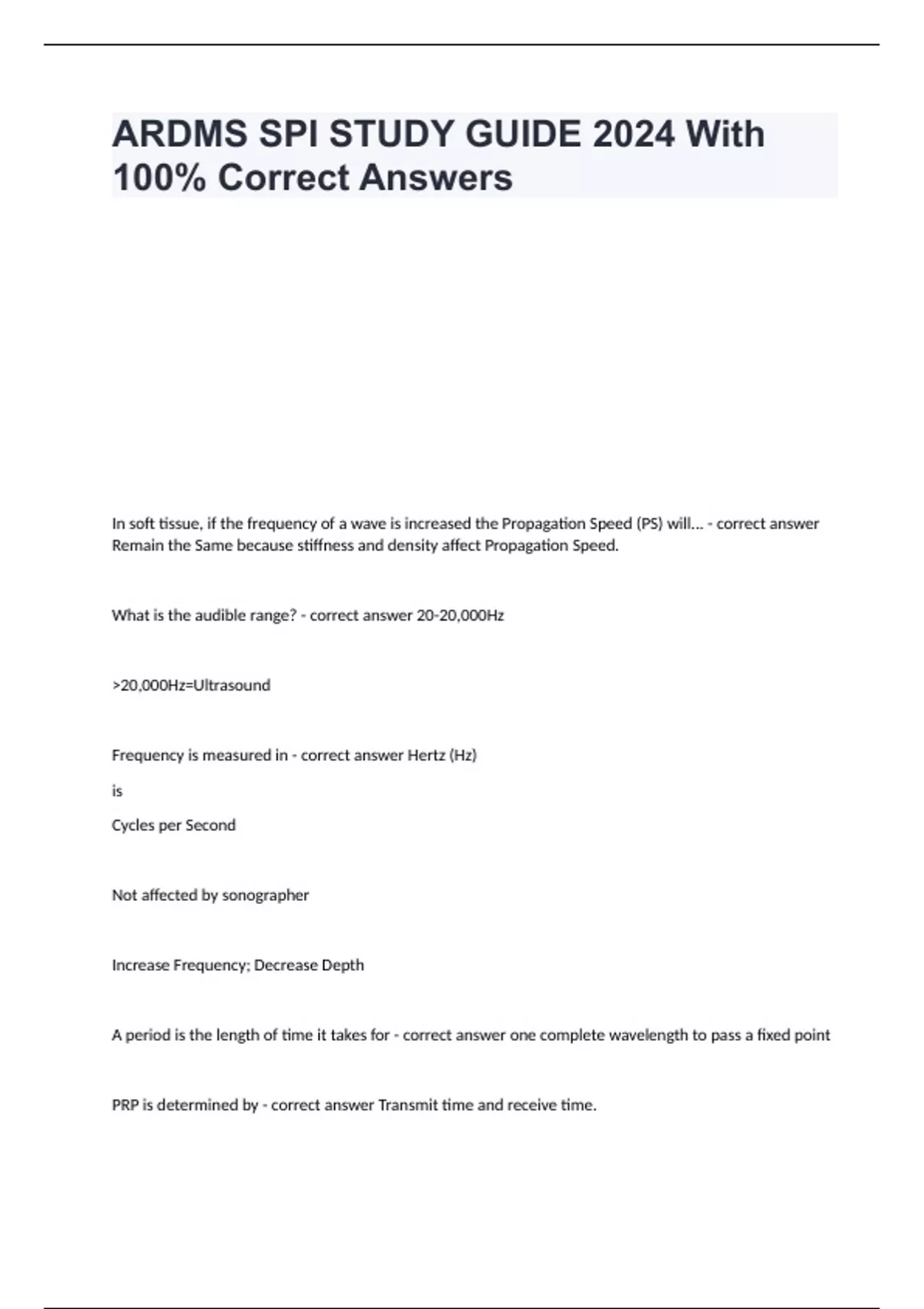 ARDMS SPI STUDY GUIDE 2024 With 100% Correct Answers

In soft tissue, if the frequency of a wave is increased the Propagation Speed (PS) will... - correct answer Remain the Same because stiffness and density affect Propagation Speed.

What is the audible range? - correct answer 20-20,000Hz

>20,000Hz=Ultrasound

Frequency is measured in - correct answer Hertz (Hz)

is

Cycles per Second

Not affected by sonographer

Increase Frequency; Decrease Depth

A period is the length of time it takes for - correct answer one complete wavelength to pass a fixed point

PRP is determined by - correct answer Transmit time and receive time.